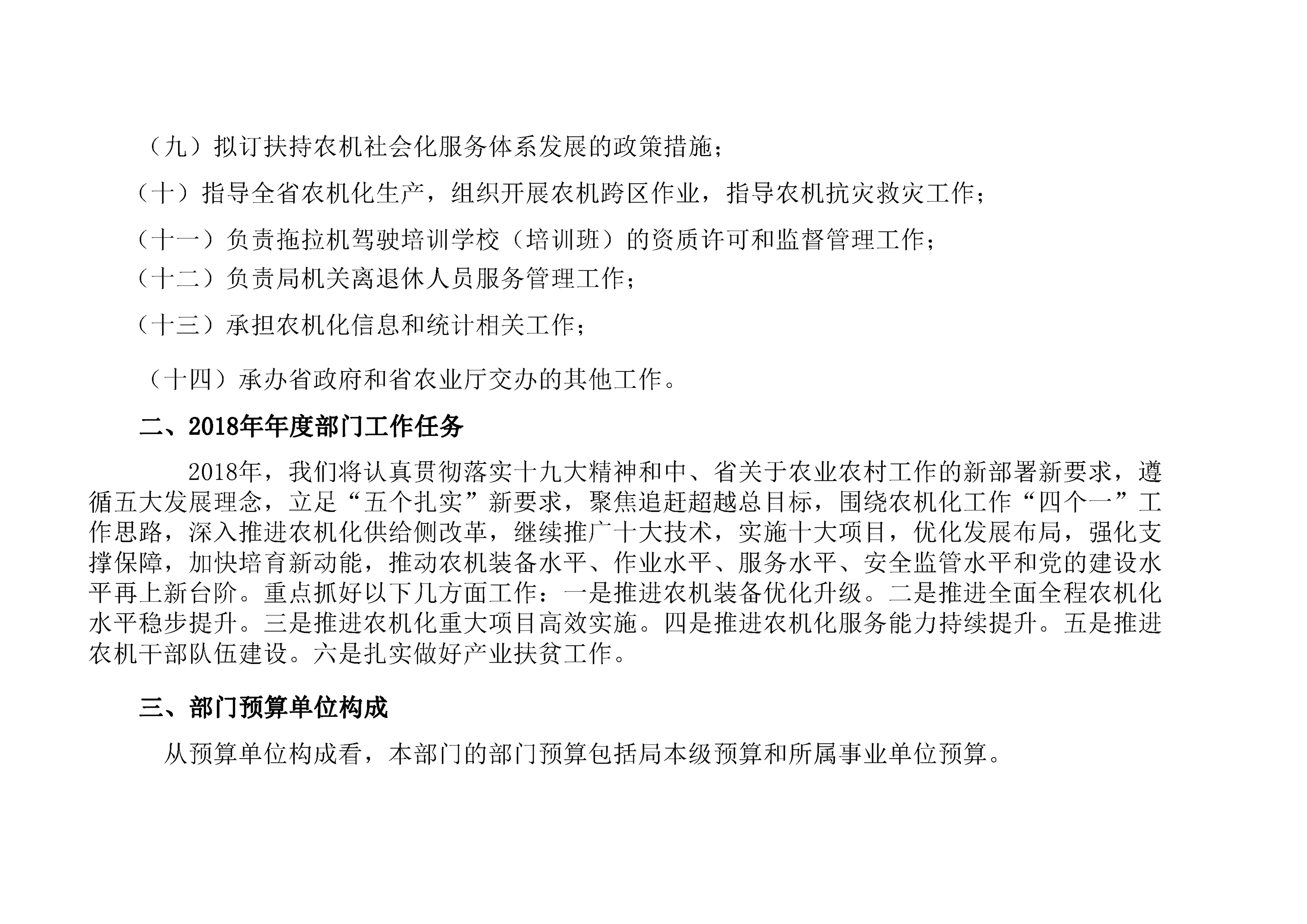 （九）拟订扶持农机社会化服务体系发展的政策措施；

（十）指导全省农机化生产，组织开展农机跨区作业，指导农机抗灾救灾工作；

（十一）负责拖拉机驾驶培训学校（培训班）的资质许可和监督管理工作；

（十二）负责局机关离退休人员服务管理工作；

（十三）承担农机化信息和统计相关工作；

（十四）承办省政府和省农业厅交办的其他工作。

二、2018年年度部门工作任务

2018年，我们将认真贯彻落实十九大精神和中、省关于农业农村工作的新部署新要求，遵循五大发展理念，立足“五个扎实”新要求，聚焦追赶超越总目标，围绕农机化工作“四个一”工作思路，深入推进农机化供给侧改革，继续推广十大技术，实施十大项目，优化发展布局，强化支撑保障，加快培育新动能，推动农机装备水平、作业水平、服务水平、安全监管水平和党的建设水平再上新台阶。重点抓好以下几方面工作：一是推进农机装备优化升级。二是推进全面全程农机化水平稳步提升。三是推进农机化重大项目高效实施。四是推进农机化服务能力持续提升。五是推进农机干部队伍建设。六是扎实做好产业扶贫工作。

三、部门预算单位构成

从预算单位构成看，本部门的部门预算包括局本级预算和所属事业单位预算。